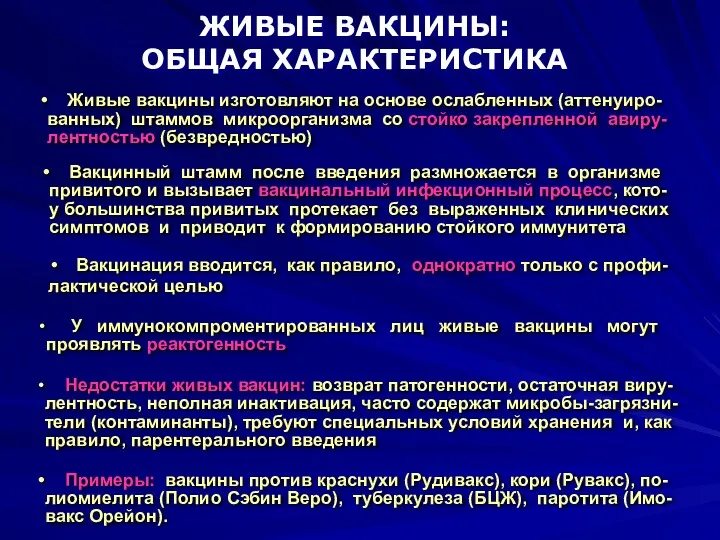 ЖИВЫЕ ВАКЦИНЫ:
ОБЩАЯ ХАРАКТЕРИСТИКА

• Живые вакцины изготовляют на основе ослабленных (аттенуированных) штаммов микроорганизма со стойко закрепленной авирулентностью (безвредностью)

• Вакцинный штамм после введения размножается в организме привитого и вызывает вакцинальный инфекционный процесс, кото- у большинства привитых протекает без выраженных клинических симптомов и приводит к формированию стойкого иммунитета

• Вакцинация вводится, как правило, однократно только с профилактической целью

• У иммунокомпроментированных лиц живые вакцины могут проявлять реактогенность

• Недостатки живых вакцин: возврат патогенности, остаточная вирулентность, неполная инактивация, часто содержат микробы-загрязнители (контаминанты), требуют специальных условий хранения и, как правило, парентерального введения

• Примеры: вакцины против краснухи (Рудивакс), кори (Рувакс), полиомиелита (Полио Сэбин Веро), туберкулеза (БЦЖ), паротита (Имовакс Орейон).